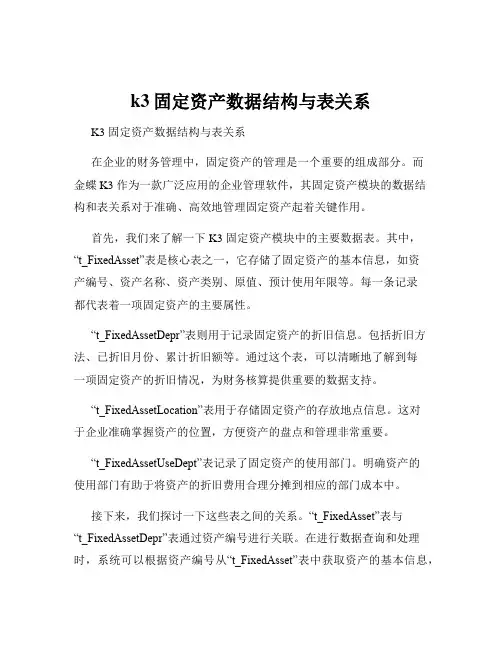 k3 固定资产数据结构与表关系

K3 固定资产数据结构与表关系

在企业的财务管理中，固定资产的管理是一个重要的组成部分。而金蝶 K3 作为一款广泛应用的企业管理软件，其固定资产模块的数据结构和表关系对于准确、高效地管理固定资产起着关键作用。

首先，我们来了解一下 K3 固定资产模块中的主要数据表。其中，“t_FixedAsset”表是核心表之一，它存储了固定资产的基本信息，如资产编号、资产名称、资产类别、原值、预计使用年限等。每一条记录都代表着一项固定资产的主要属性。

“t_FixedAssetDepr”表则用于记录固定资产的折旧信息。包括折旧方法、已折旧月份、累计折旧额等。通过这个表，可以清晰地了解到每一项固定资产的折旧情况，为财务核算提供重要的数据支持。

“t_FixedAssetLocation”表用于存储固定资产的存放地点信息。这对于企业准确掌握资产的位置，方便资产的盘点和管理非常重要。

“t_FixedAssetUseDept”表记录了固定资产的使用部门。明确资产的使用部门有助于将资产的折旧费用合理分摊到相应的部门成本中。

接下来，我们探讨一下这些表之间的关系。“t_FixedAsset”表与“t_FixedAssetDepr”表通过资产编号进行关联。在进行数据查询和处理时，系统可以根据资产编号从“t_FixedAsset”表中获取资产的基本信息，